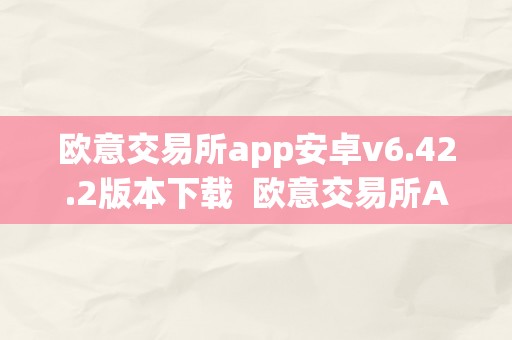 欧意交易所app安卓v6.42.2版本下载 欧意交易所A